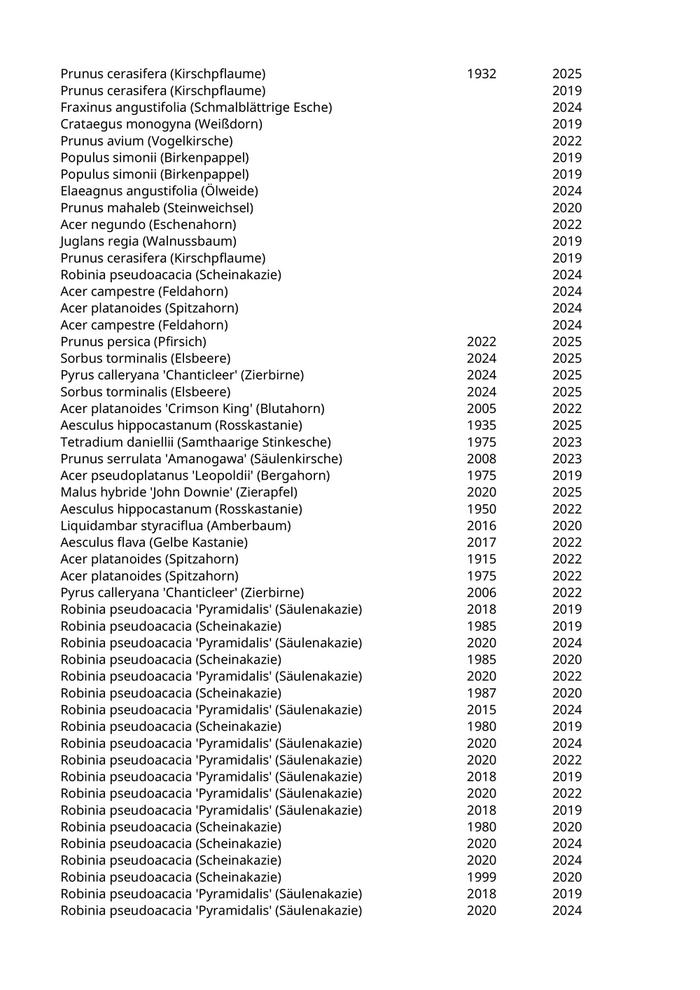 | | | |
|---|---|---|
| Prunus cerasifera (Kirschpflaume) | 1932 | 2025 |
| Prunus cerasifera (Kirschpflaume) | | 2019 |
| Fraxinus angustifolia (Schmalblättrige Esche) | | 2024 |
| Crataegus monogyna (Weißdorn) | | 2019 |
| Prunus avium (Vogelkirsche) | | 2022 |
| Populus simonii (Birkenpappel) | | 2019 |
| Populus simonii (Birkenpappel) | | 2019 |
| Elaeagnus angustifolia (Ölweide) | | 2024 |
| Prunus mahaleb (Steinweichsel) | | 2020 |
| Acer negundo (Eschenahorn) | | 2022 |
| Juglans regia (Walnussbaum) | | 2019 |
| Prunus cerasifera (Kirschpflaume) | | 2019 |
| Robinia pseudoacacia (Scheinakazie) | | 2024 |
| Acer campestre (Feldahorn) | | 2024 |
| Acer platanoides (Spitzahorn) | | 2024 |
| Acer campestre (Feldahorn) | | 2024 |
| Prunus persica (Pfirsich) | 2022 | 2025 |
| Sorbus torminalis (Elsbeere) | 2024 | 2025 |
| Pyrus calleryana 'Chanticleer' (Zierbirne) | 2024 | 2025 |
| Sorbus torminalis (Elsbeere) | 2024 | 2025 |
| Acer platanoides 'Crimson King' (Blutahorn) | 2005 | 2022 |
| Aesculus hippocastanum (Rosskastanie) | 1935 | 2025 |
| Tetradium daniellii (Samthaarige Stinkesche) | 1975 | 2023 |
| Prunus serrulata 'Amanogawa' (Säulenkirsche) | 2008 | 2023 |
| Acer pseudoplatanus 'Leopoldii' (Bergahorn) | 1975 | 2019 |
| Malus hybride 'John Downie' (Zierapfel) | 2020 | 2025 |
| Aesculus hippocastanum (Rosskastanie) | 1950 | 2022 |
| Liquidambar styraciflua (Amberbaum) | 2016 | 2020 |
| Aesculus flava (Gelbe Kastanie) | 2017 | 2022 |
| Acer platanoides (Spitzahorn) | 1915 | 2022 |
| Acer platanoides (Spitzahorn) | 1975 | 2022 |
| Pyrus calleryana 'Chanticleer' (Zierbirne) | 2006 | 2022 |
| Robinia pseudoacacia 'Pyramidalis' (Säulenakazie) | 2018 | 2019 |
| Robinia pseudoacacia (Scheinakazie) | 1985 | 2019 |
| Robinia pseudoacacia 'Pyramidalis' (Säulenakazie) | 2020 | 2024 |
| Robinia pseudoacacia (Scheinakazie) | 1985 | 2020 |
| Robinia pseudoacacia 'Pyramidalis' (Säulenakazie) | 2020 | 2022 |
| Robinia pseudoacacia (Scheinakazie) | 1987 | 2020 |
| Robinia pseudoacacia 'Pyramidalis' (Säulenakazie) | 2015 | 2024 |
| Robinia pseudoacacia (Scheinakazie) | 1980 | 2019 |
| Robinia pseudoacacia 'Pyramidalis' (Säulenakazie) | 2020 | 2024 |
| Robinia pseudoacacia 'Pyramidalis' (Säulenakazie) | 2020 | 2022 |
| Robinia pseudoacacia 'Pyramidalis' (Säulenakazie) | 2018 | 2019 |
| Robinia pseudoacacia 'Pyramidalis' (Säulenakazie) | 2020 | 2022 |
| Robinia pseudoacacia 'Pyramidalis' (Säulenakazie) | 2018 | 2019 |
| Robinia pseudoacacia (Scheinakazie) | 1980 | 2020 |
| Robinia pseudoacacia (Scheinakazie) | 2020 | 2024 |
| Robinia pseudoacacia (Scheinakazie) | 2020 | 2024 |
| Robinia pseudoacacia (Scheinakazie) | 1999 | 2020 |
| Robinia pseudoacacia 'Pyramidalis' (Säulenakazie) | 2018 | 2019 |
| Robinia pseudoacacia 'Pyramidalis' (Säulenakazie) | 2020 | 2024 |